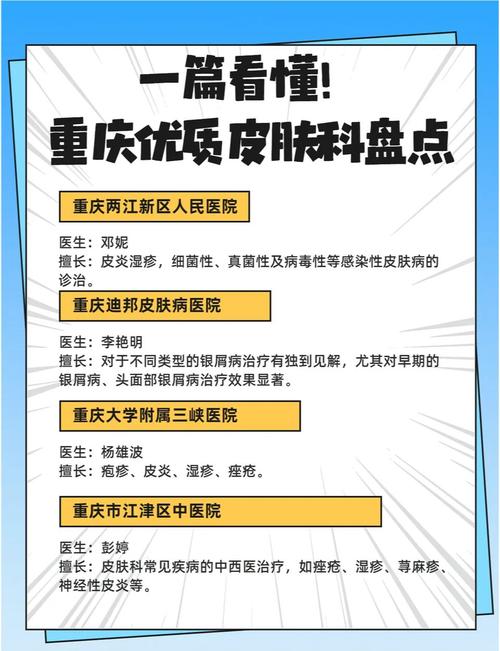 一篇看懂!
重庆优质皮肤科盘点

重庆两江新区人民医院

医生：邓妮
擅长：皮炎湿疹，细菌性、真菌性及病毒性等感染性皮肤病的诊治。

重庆迪邦皮肤病医院

医生：李艳明
擅长：对于不同类型的银屑病治疗有独到见解，尤其对早期的银屑病、头面部银屑病治疗效果显著。

重庆大学附属三峡医院

医生：杨雄波
擅长：疱疹、皮炎、湿疹、痤疮。

重庆市江津区中医院

医生：彭婷
擅长：皮肤科常见疾病的中西医治疗，如痤疮、湿疹、荨麻疹、神经性皮炎等。